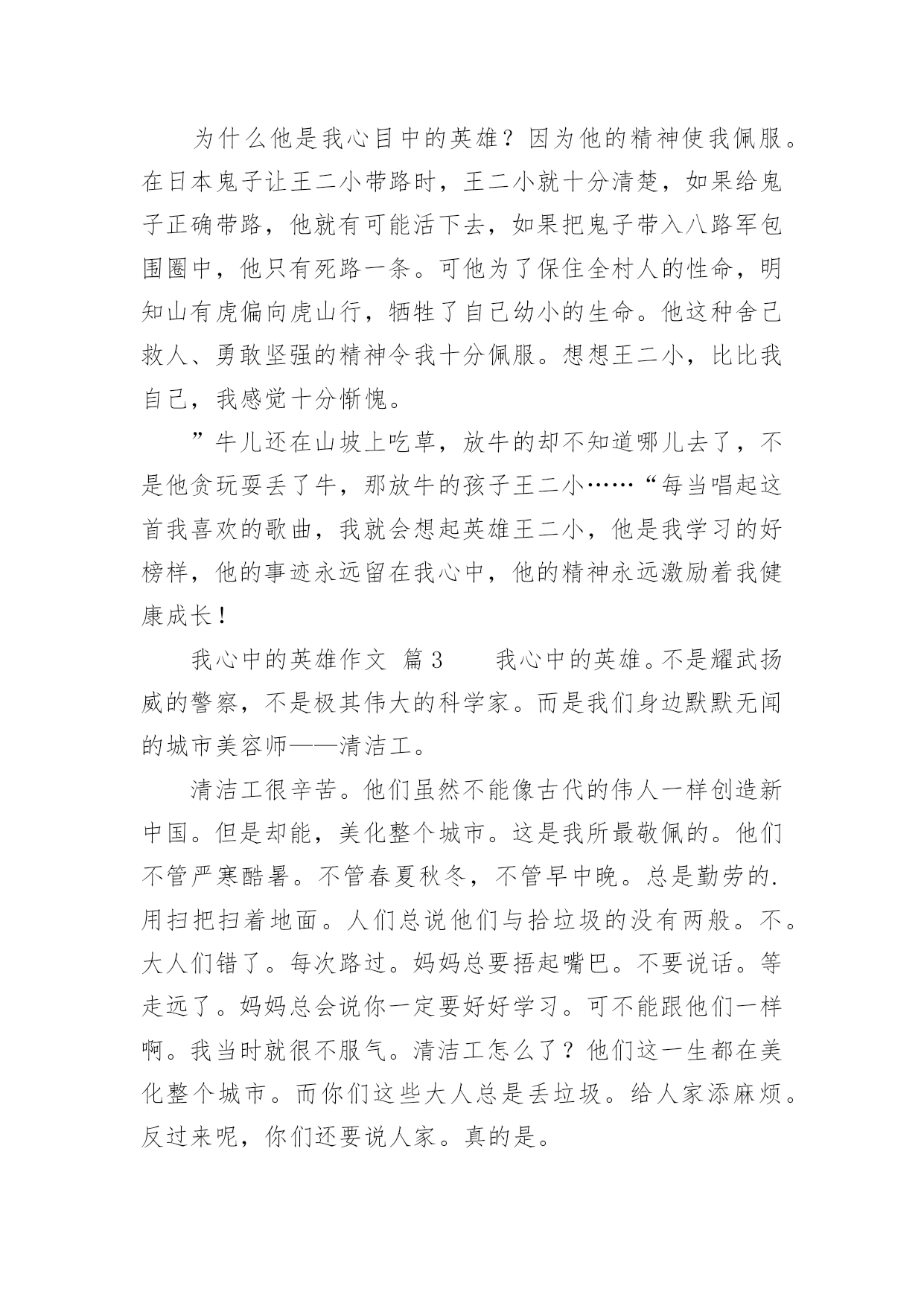 为什么他是我心目中的英雄？因为他的精神使我佩服。在日本鬼子让王二小带路时，王二小就十分清楚，如果给鬼子正确带路，他就有可能活下去，如果把鬼子带入八路军包围圈中，他只有死路一条。可他为了保住全村人的性命，明知山有虎偏向虎山行，牺牲了自己幼小的生命。他这种舍己救人、勇敢坚强的精神令我十分佩服。想想王二小，比比我自己，我感觉十分惭愧。

”牛儿还在山坡上吃草，放牛的却不知道哪儿去了，不是他贪玩耍丢了牛，那放牛的孩子王二小……“每当唱起这首我喜欢的歌曲，我就会想起英雄王二小，他是我学习的好榜样，他的事迹永远留在我心中，他的精神永远激励着我健康成长！

我心中的英雄作文 篇3　　我心中的英雄。不是耀武扬威的警察，不是极其伟大的科学家。而是我们身边默默无闻的城市美容师——清洁工。

清洁工很辛苦。他们虽然不能像古代的伟人一样创造新中国。但是却能，美化整个城市。这是我所最敬佩的。他们不管严寒酷暑。不管春夏秋冬，不管早中晚。总是勤劳的.用扫把扫着地面。人们总说他们与拾垃圾的没有两般。不。大人们错了。每次路过。妈妈总要捂起嘴巴。不要说话。等走远了。妈妈总会说你一定要好好学习。可不能跟他们一样啊。我当时就很不服气。清洁工怎么了？他们这一生都在美化整个城市。而你们这些大人总是丢垃圾。给人家添麻烦。反过来呢，你们还要说人家。真的是。